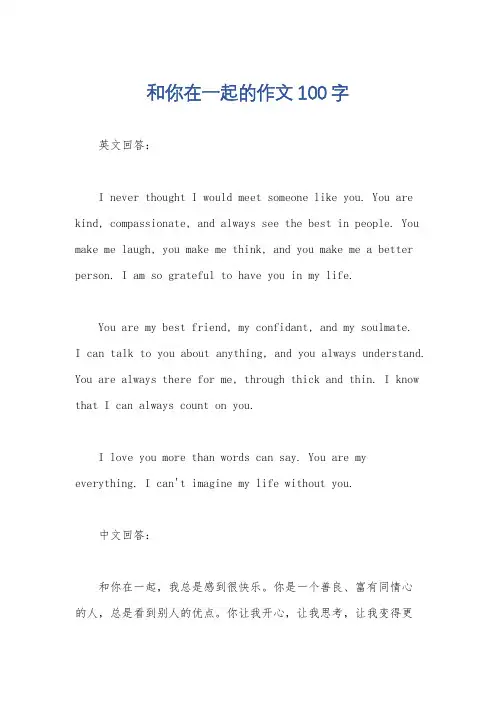 和你在一起的作文100字

英文回答：

I never thought I would meet someone like you. You are kind, compassionate, and always see the best in people. You make me laugh, you make me think, and you make me a better person. I am so grateful to have you in my life.

You are my best friend, my confidant, and my soulmate. I can talk to you about anything, and you always understand. You are always there for me, through thick and thin. I know that I can always count on you.

I love you more than words can say. You are my everything. I can't imagine my life without you.

中文回答：

和你在一起，我总是感到很快乐。你是一个善良、富有同情心的人，总是看到别人的优点。你让我开心，让我思考，让我变得更